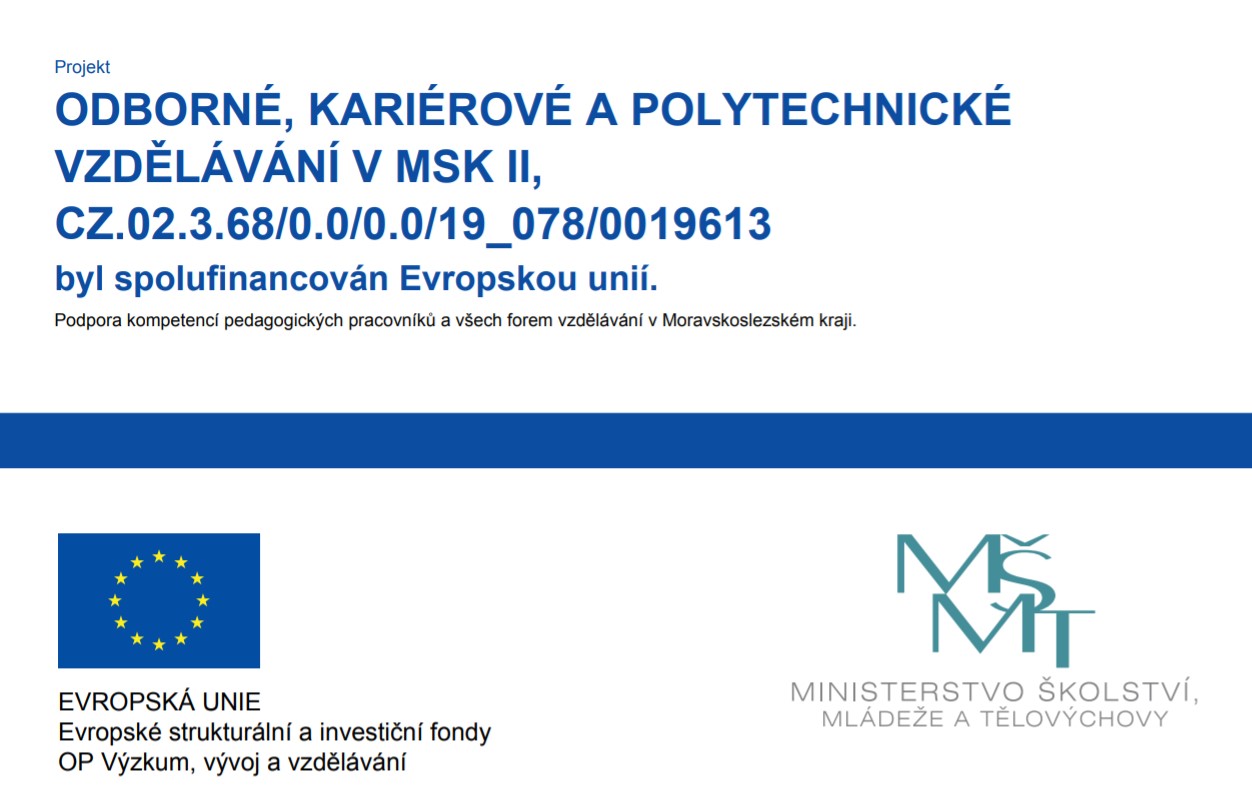 Projekt

ODBORNÉ, KARIÉROVÉ A POLYTECHNICKÉ VZDĚLÁVÁNÍ V MSK II, CZ.02.3.68/0.0/0.0/19_078/0019613

byl spolufinancován Evropskou unií.

Podpora kompetencí pedagogických pracovníků a všech forem vzdělávání v Moravskoslezském kraji.

EVROPSKÁ UNIE
Evropské strukturální a investiční fondy
OP Výzkum, vývoj a vzdělávání

MŠMT

MINISTERSTVO ŠKOLSTVÍ, MLÁDEŽE A TĚLOVÝCHOVY